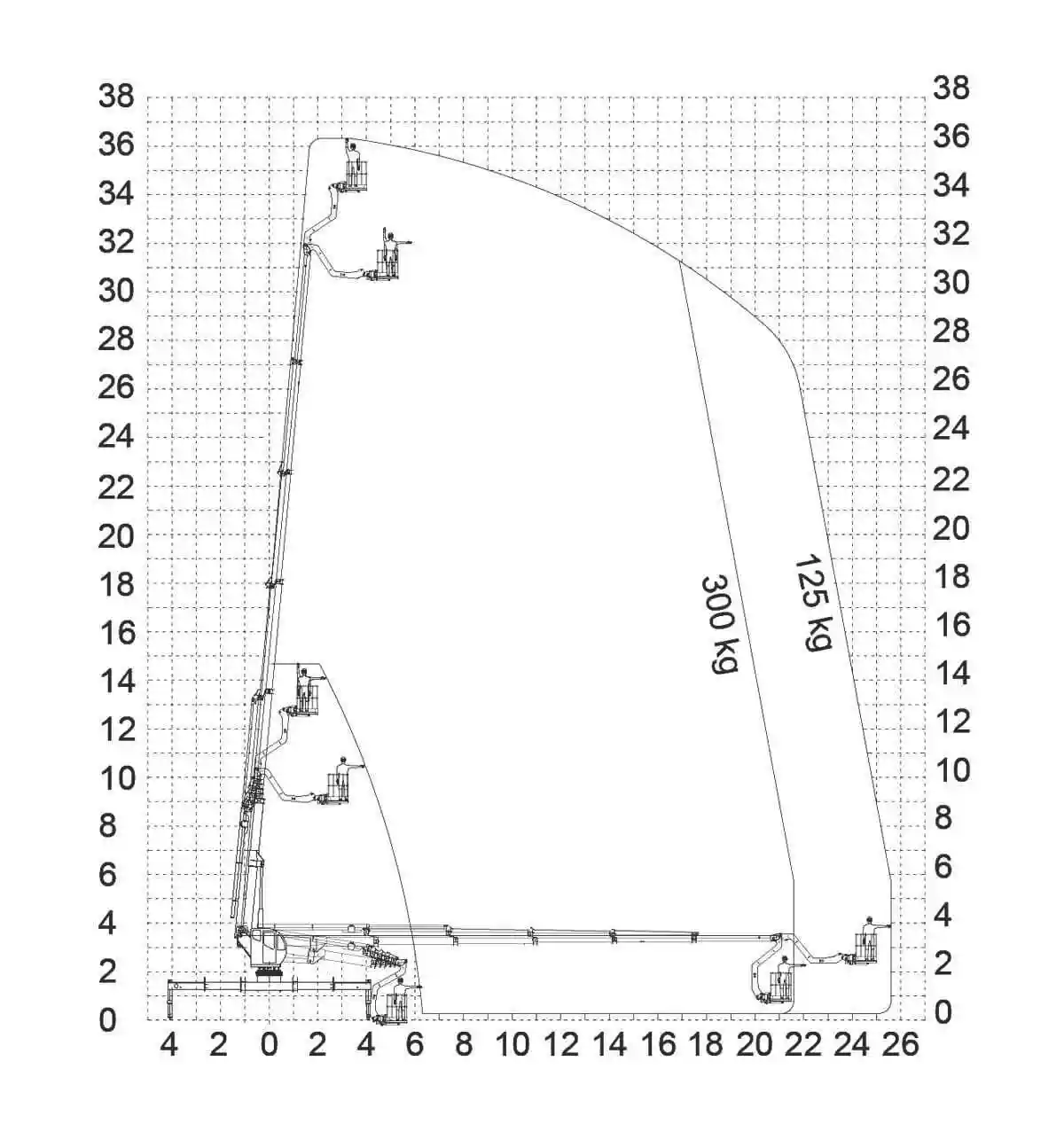 38
36
34
32
30
28
26
24
22
20
18
16
14
12
10
8
6
4
2
0

38
36
34
32
30
28
26
24
22
20
18
16
14
12
10
8
6
4
2
0

300 kg
125 kg

4 2 0 2 4 6 8 10 12 14 16 18 20 22 24 26